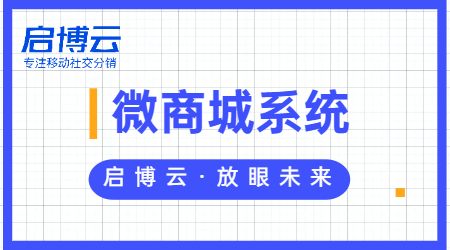 启博云
专注移动社交分销

微商城系统

启博云·放眼未来